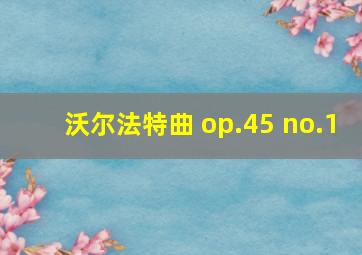 沃尔法特曲 op.45 no.1